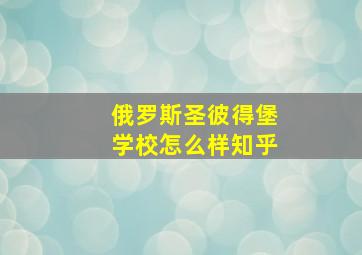 俄罗斯圣彼得堡学校怎么样知乎